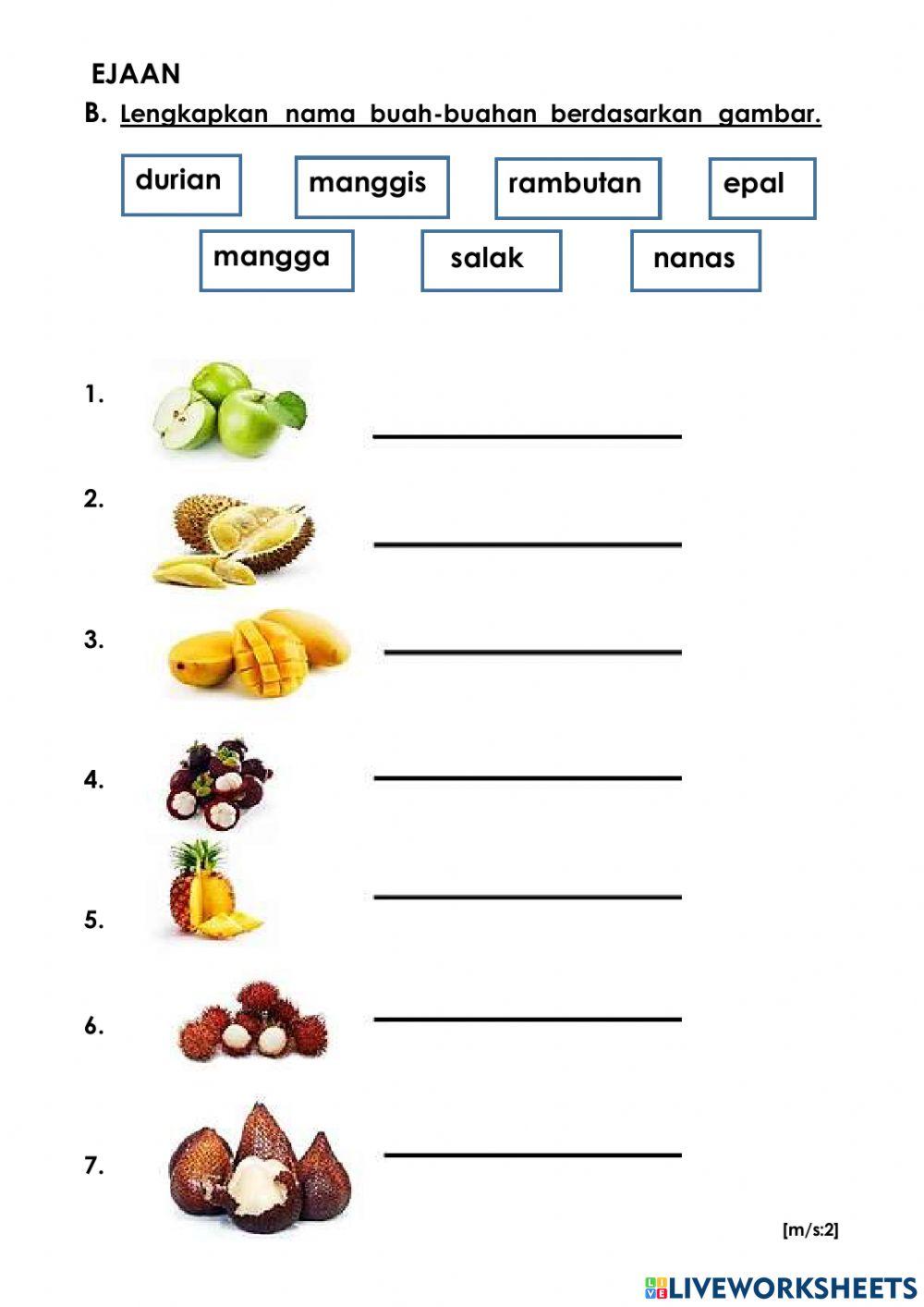 EJAAN

B. Lengkapkan nama buah-buahan berdasarkan gambar.

durian manggis rambutan epal

mangga salak nanas

1.

2.

3.

4.

5.

6.

7.

[m/s:2]

LIVEWORKSHEETS